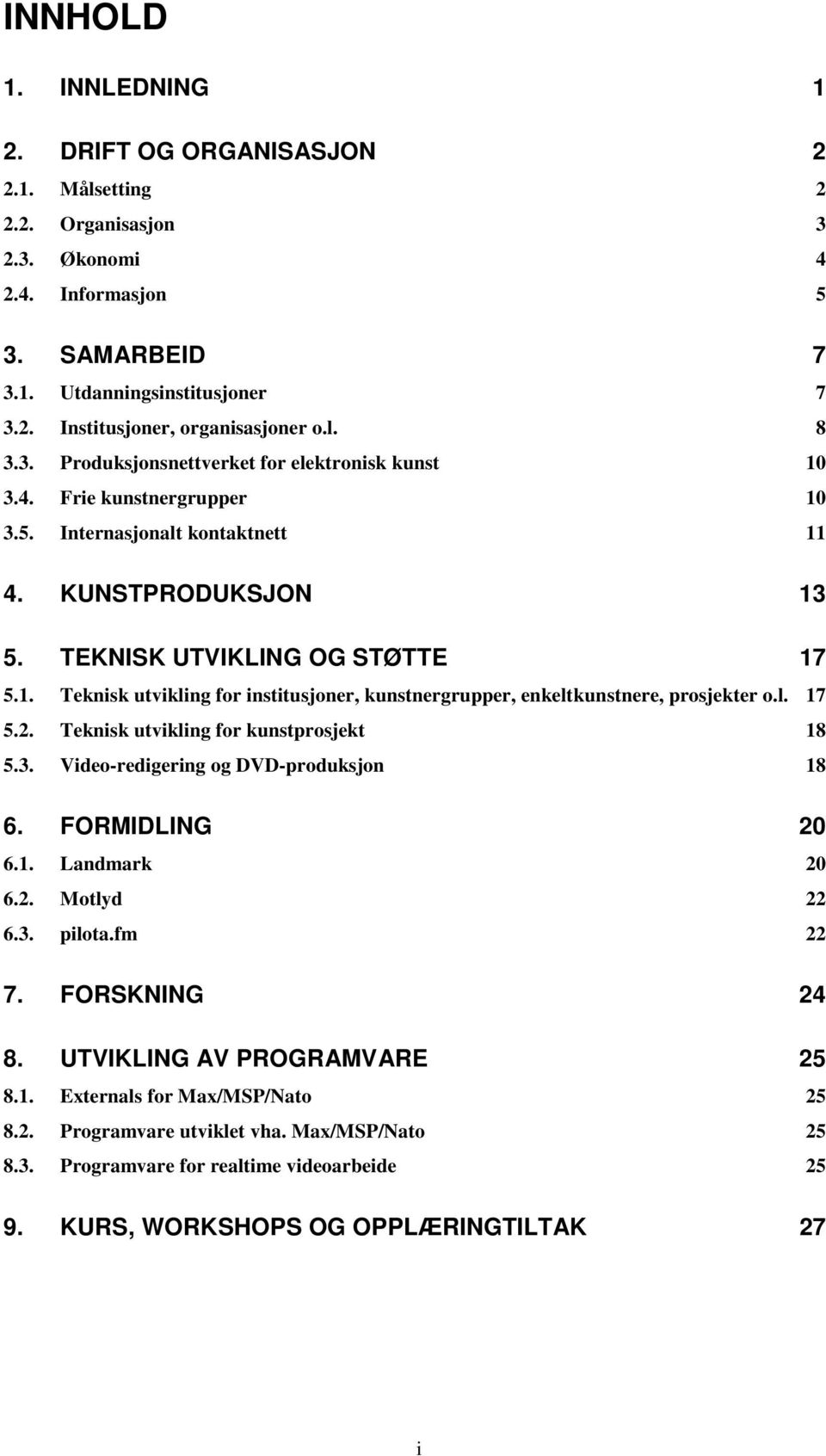 INNHOLD

1. INNLEDNING 1

2. DRIFT OG ORGANISASJON 2
2.1. Målsetting 2
2.2. Organisasjon 3
2.3. Økonomi 4
2.4. Informasjon 5

3. SAMARBEID 7
3.1. Utdanningsinstitusjoner 7
3.2. Institusjoner, organisasjoner o.l. 8
3.3. Produksjonsnettverket for elektronisk kunst 10
3.4. Frie kunstnergrupper 10
3.5. Internasjonalt kontaktnett 11

4. KUNSTPRODUKSJON 13

5. TEKNISK UTVIKLING OG STØTTE 17
5.1. Teknisk utvikling for institusjoner, kunstnergrupper, enkeltkunstnere, prosjekter o.l. 17
5.2. Teknisk utvikling for kunstprosjekt 18
5.3. Video-redigering og DVD-produksjon 18

6. FORMIDLING 20
6.1. Landmark 20
6.2. Motlyd 22
6.3. pilota.fm 22

7. FORSKNING 24

8. UTVIKLING AV PROGRAMVARE 25
8.1. Externals for Max/MSP/Nato 25
8.2. Programvare utviklet vha. Max/MSP/Nato 25
8.3. Programvare for realtime videoarbeide 25

9. KURS, WORKSHOPS OG OPPLÆRINGTILTAK 27

i